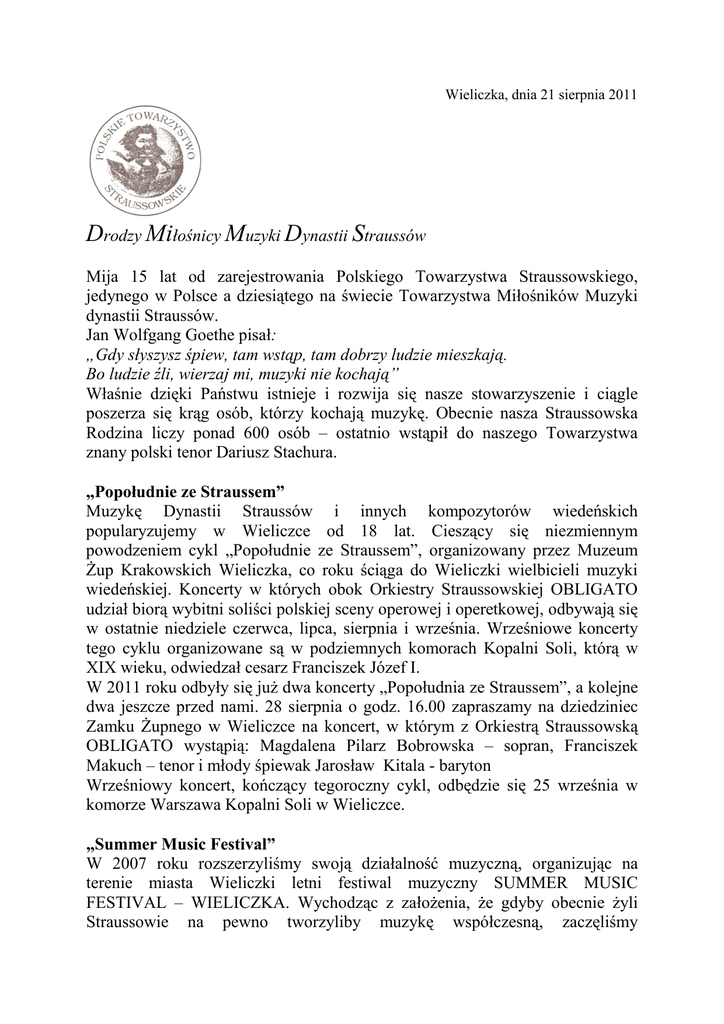 Wieliczka, dnia 21 sierpnia 2011

POLSKIE TOWARZYSTWO STRAUSSOWSKIE

Drodzy Miłośnicy Muzyki Dynastii Straussów

Mija 15 lat od zarejestrowania Polskiego Towarzystwa Straussowskiego, jedynego w Polsce a dziesiątego na świecie Towarzystwa Miłośników Muzyki dynastii Straussów.
Jan Wolfgang Goethe pisał:
„Gdy słyszysz śpiew, tam wstąp, tam dobrzy ludzie mieszkają.
Bo ludzie źli, wierzaj mi, muzyki nie kochają”
Właśnie dzięki Państwu istnieje i rozwija się nasze stowarzyszenie i ciągle poszerza się krąg osób, którzy kochają muzykę. Obecnie nasza Straussowska Rodzina liczy ponad 600 osób – ostatnio wstąpił do naszego Towarzystwa znany polski tenor Dariusz Stachura.

„Popołudnie ze Straussem”
Muzykę Dynastii Straussów i innych kompozytorów wiedeńskich popularyzujemy w Wieliczce od 18 lat. Cieszący się niezmiennym powodzeniem cykl „Popołudnie ze Straussem”, organizowany przez Muzeum Żup Krakowskich Wieliczka, co roku ściąga do Wieliczki wielbicieli muzyki wiedeńskiej. Koncerty w których obok Orkiestry Straussowskiej OBLIGATO udział biorą wybitni soliści polskiej sceny operowej i operetkowej, odbywają się w ostatnie niedziele czerwca, lipca, sierpnia i września. Wrześniowe koncerty tego cyklu organizowane są w podziemnych komorach Kopalni Soli, którą w XIX wieku, odwiedzał cesarz Franciszek Józef I.
W 2011 roku odbyły się już dwa koncerty „Popołudnia ze Straussem”, a kolejne dwa jeszcze przed nami. 28 sierpnia o godz. 16.00 zapraszamy na dziedziniec Zamku Żupnego w Wieliczce na koncert, w którym z Orkiestrą Straussowską OBLIGATO wystąpią: Magdalena Pilarz Bobrowska – sopran, Franciszek Makuch – tenor i młody śpiewak Jarosław Kitala - baryton
Wrześniowy koncert, kończący tegoroczny cykl, odbędzie się 25 września w komorze Warszawa Kopalni Soli w Wieliczce.

„Summer Music Festival”
W 2007 roku rozszerzyliśmy swoją działalność muzyczną, organizując na terenie miasta Wieliczki letni festiwal muzyczny SUMMER MUSIC FESTIVAL – WIELICZKA. Wychodząc z założenia, że gdyby obecnie żyli Straussowie na pewno tworzyliby muzykę współczesną, zaczęliśmy